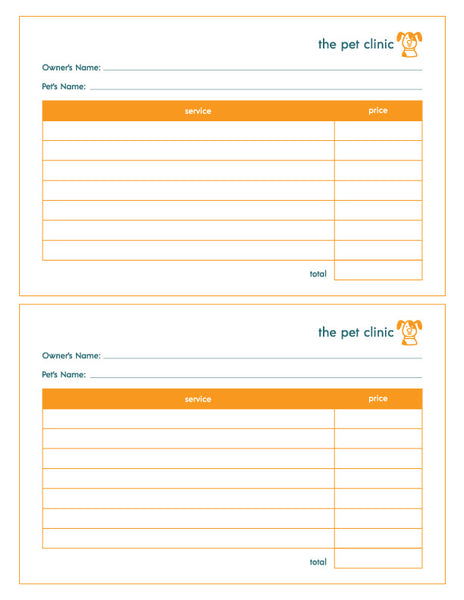 the pet clinic

Owner's Name:

Pet's Name:

| service | price |
|---|---|
| | |
| | |
| | |
| | |
| | |
| | |
| | |
| total | |

the pet clinic

Owner's Name:

Pet's Name:

| service | price |
|---|---|
| | |
| | |
| | |
| | |
| | |
| | |
| | |
| total | |